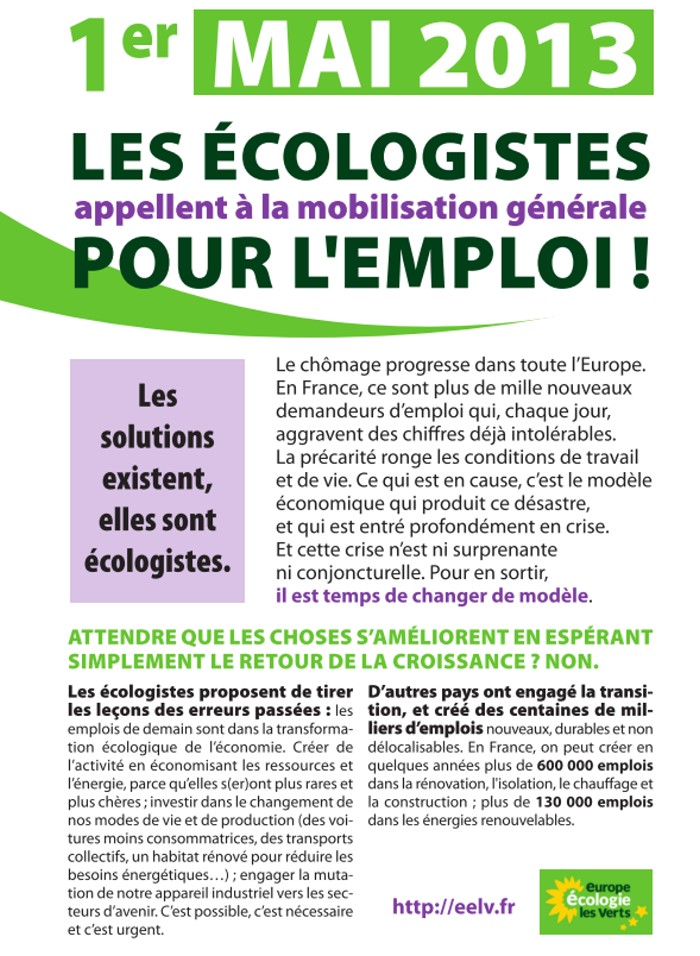 1er MAI 2013

LES ÉCOLOGISTES

appellent à la mobilisation générale

POUR L'EMPLOI !

Les solutions existent, elles sont écologistes.

Le chômage progresse dans toute l'Europe. En France, ce sont plus de mille nouveaux demandeurs d'emploi qui, chaque jour, aggravent des chiffres déjà intolérables. La précarité ronge les conditions de travail et de vie. Ce qui est en cause, c'est le modèle économique qui produit ce désastre, et qui est entré profondément en crise. Et cette crise n'est ni surprenante ni conjoncturelle. Pour en sortir, il est temps de changer de modèle.

ATTENDRE QUE LES CHOSES S'AMÉLIORENT EN ESPÉRANT SIMPLEMENT LE RETOUR DE LA CROISSANCE ? NON.

Les écologistes proposent de tirer les leçons des erreurs passées : les emplois de demain sont dans la transformation écologique de l'économie. Créer de l'activité en économisant les ressources et l'énergie, parce qu'elles s(er)ont plus rares et plus chères ; investir dans le changement de nos modes de vie et de production (des voitures moins consommatrices, des transports collectifs, un habitat rénové pour réduire les besoins énergétiques…) ; engager la mutation de notre appareil industriel vers les secteurs d'avenir. C'est possible, c'est nécessaire et c'est urgent.

D'autres pays ont engagé la transition, et créé des centaines de milliers d'emplois nouveaux, durables et non délocalisables. En France, on peut créer en quelques années plus de 600 000 emplois dans la rénovation, l'isolation, le chauffage et la construction ; plus de 130 000 emplois dans les énergies renouvelables.

http://eelv.fr

europe écologie les Verts